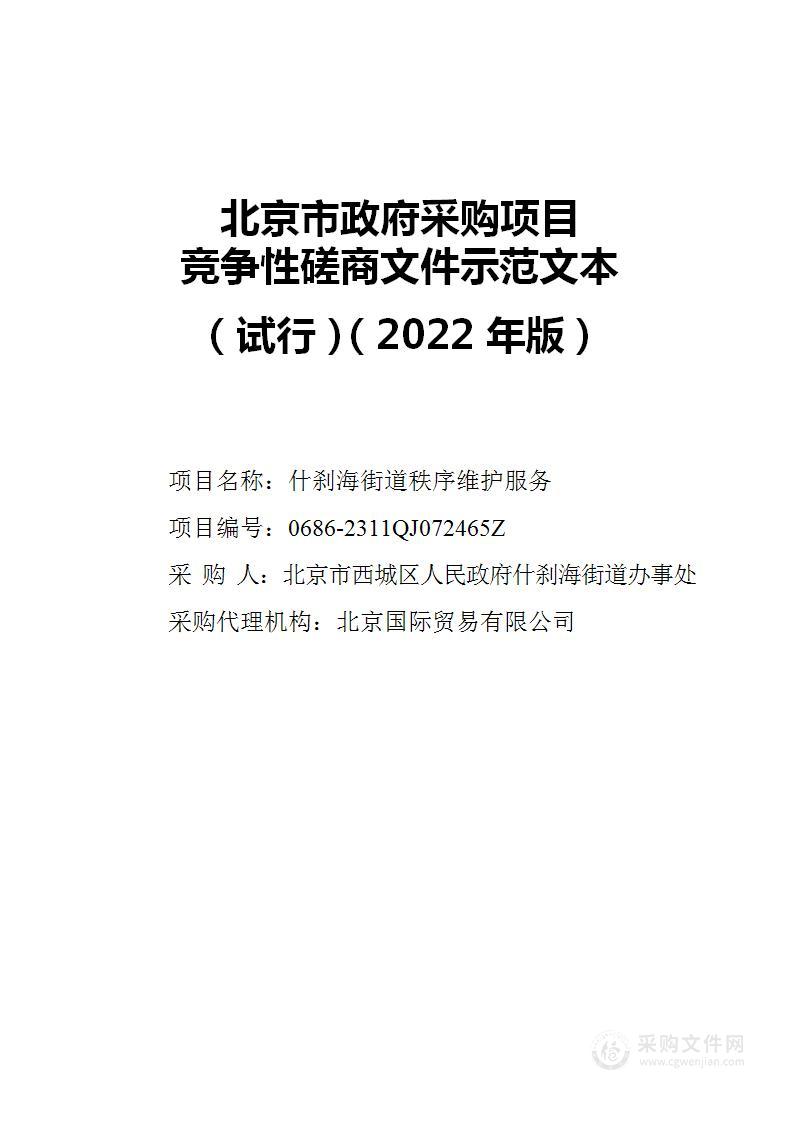 北京市政府采购项目
竞争性磋商文件示范文本

（试行）（2022 年版）

项目名称：什刹海街道秩序维护服务

项目编号：0686-2311QJ072465Z

采 购 人：北京市西城区人民政府什刹海街道办事处

采购代理机构：北京国际贸易有限公司

采购文件网
www.cgwenjian.com